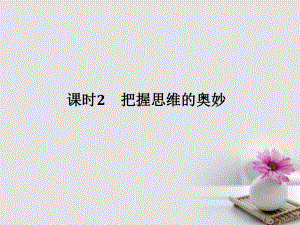 课时2　把握思维的奥妙